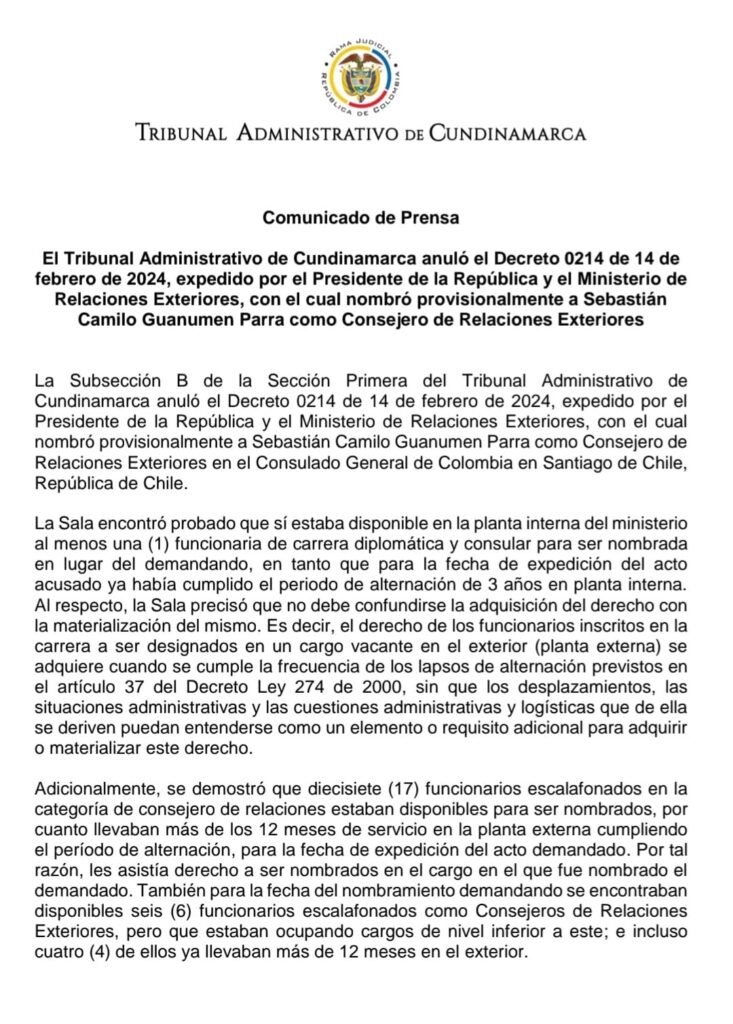 RAMA JUDICIAL
REPÚBLICA DE COLOMBIA

TRIBUNAL ADMINISTRATIVO DE CUNDINAMARCA

Comunicado de Prensa

El Tribunal Administrativo de Cundinamarca anuló el Decreto 0214 de 14 de febrero de 2024, expedido por el Presidente de la República y el Ministerio de Relaciones Exteriores, con el cual nombró provisionalmente a Sebastián Camilo Guanumen Parra como Consejero de Relaciones Exteriores

La Subsección B de la Sección Primera del Tribunal Administrativo de Cundinamarca anuló el Decreto 0214 de 14 de febrero de 2024, expedido por el Presidente de la República y el Ministerio de Relaciones Exteriores, con el cual nombró provisionalmente a Sebastián Camilo Guanumen Parra como Consejero de Relaciones Exteriores en el Consulado General de Colombia en Santiago de Chile, República de Chile.

La Sala encontró probado que sí estaba disponible en la planta interna del ministerio al menos una (1) funcionaria de carrera diplomática y consular para ser nombrada en lugar del demandando, en tanto que para la fecha de expedición del acto acusado ya había cumplido el periodo de alternación de 3 años en planta interna. Al respecto, la Sala precisó que no debe confundirse la adquisición del derecho con la materialización del mismo. Es decir, el derecho de los funcionarios inscritos en la carrera a ser designados en un cargo vacante en el exterior (planta externa) se adquiere cuando se cumple la frecuencia de los lapsos de alternación previstos en el artículo 37 del Decreto Ley 274 de 2000, sin que los desplazamientos, las situaciones administrativas y las cuestiones administrativas y logísticas que de ella se deriven puedan entenderse como un elemento o requisito adicional para adquirir o materializar este derecho.

Adicionalmente, se demostró que diecisiete (17) funcionarios escalafonados en la categoría de consejero de relaciones estaban disponibles para ser nombrados, por cuanto llevaban más de los 12 meses de servicio en la planta externa cumpliendo el período de alternación, para la fecha de expedición del acto demandado. Por tal razón, les asistía derecho a ser nombrados en el cargo en el que fue nombrado el demandado. También para la fecha del nombramiento demandando se encontraban disponibles seis (6) funcionarios escalafonados como Consejeros de Relaciones Exteriores, pero que estaban ocupando cargos de nivel inferior a este; e incluso cuatro (4) de ellos ya llevaban más de 12 meses en el exterior.